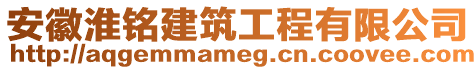 安徽淮铭建筑工程有限公司
http://aqgemmameg.cn.coovee.com